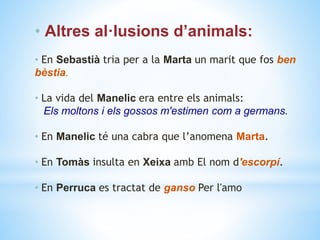 • Altres al·lusions d'animals:

• En Sebastià tria per a la Marta un marit que fos ben bèstia.

• La vida del Manelic era entre els animals:
Els moltons i els gossos m'estimen com a germans.

• En Manelic té una cabra que l'anomena Marta.

• En Tomàs insulta en Xeixa amb El nom d'escorpí.

• En Perruca es tractat de ganso Per l'amo